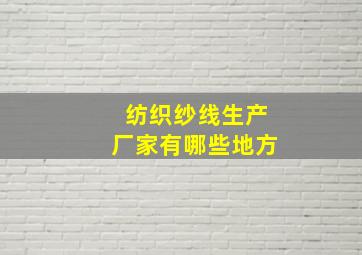 纺织纱线生产
厂家有哪些地方